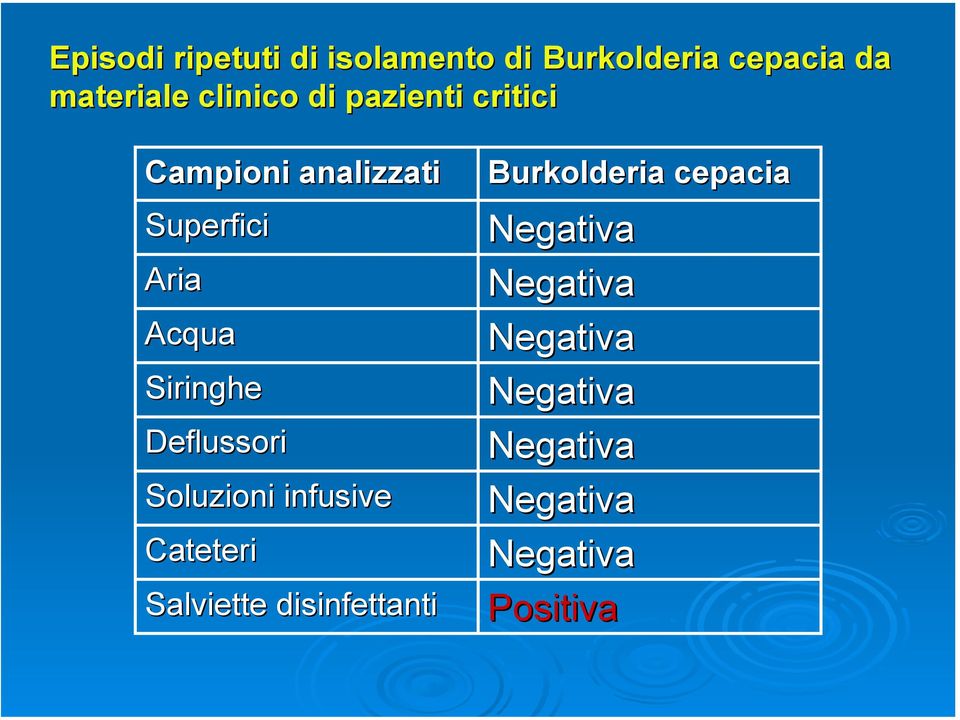 Episodi ripetuti di isolamento di Burkolderia cepacia da materiale clinico di pazienti critici

| Campioni analizzati | Burkolderia cepacia |
|---|---|
| Superfici | Negativa |
| Aria | Negativa |
| Acqua | Negativa |
| Siringhe | Negativa |
| Deflussori | Negativa |
| Soluzioni infusive | Negativa |
| Cateteri | Negativa |
| Salviette disinfettanti | Positiva |